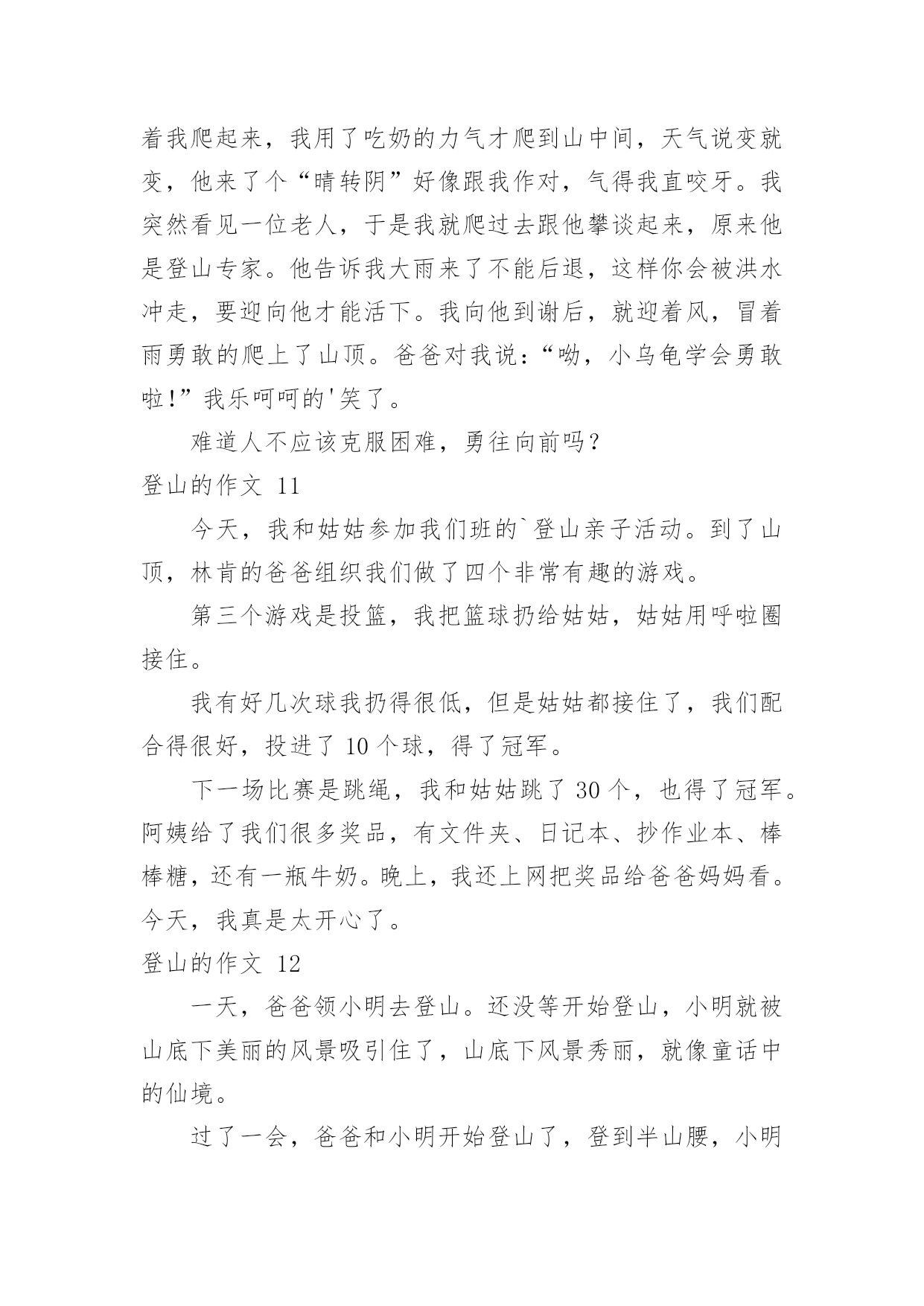 着我爬起来，我用了吃奶的力气才爬到山中间，天气说变就变，他来了个“晴转阴”好像跟我作对，气得我直咬牙。我突然看见一位老人，于是我就爬过去跟他攀谈起来，原来他是登山专家。他告诉我大雨来了不能后退，这样你会被洪水冲走，要迎向他才能活下。我向他到谢后，就迎着风，冒着雨勇敢的爬上了山顶。爸爸对我说：“呦，小乌龟学会勇敢啦!”我乐呵呵的'笑了。

难道人不应该克服困难，勇往向前吗？

登山的作文 11

今天，我和姑姑参加我们班的`登山亲子活动。到了山顶，林肯的爸爸组织我们做了四个非常有趣的游戏。

第三个游戏是投篮，我把篮球扔给姑姑，姑姑用呼啦圈接住。

我有好几次球我扔得很低，但是姑姑都接住了，我们配合得很好，投进了 10 个球，得了冠军。

下一场比赛是跳绳，我和姑姑跳了 30 个，也得了冠军。阿姨给了我们很多奖品，有文件夹、日记本、抄作业本、棒棒糖，还有一瓶牛奶。晚上，我还上网把奖品给爸爸妈妈看。今天，我真是太开心了。

登山的作文 12

一天，爸爸领小明去登山。还没等开始登山，小明就被山底下美丽的风景吸引住了，山底下风景秀丽，就像童话中的仙境。

过了一会，爸爸和小明开始登山了，登到半山腰，小明